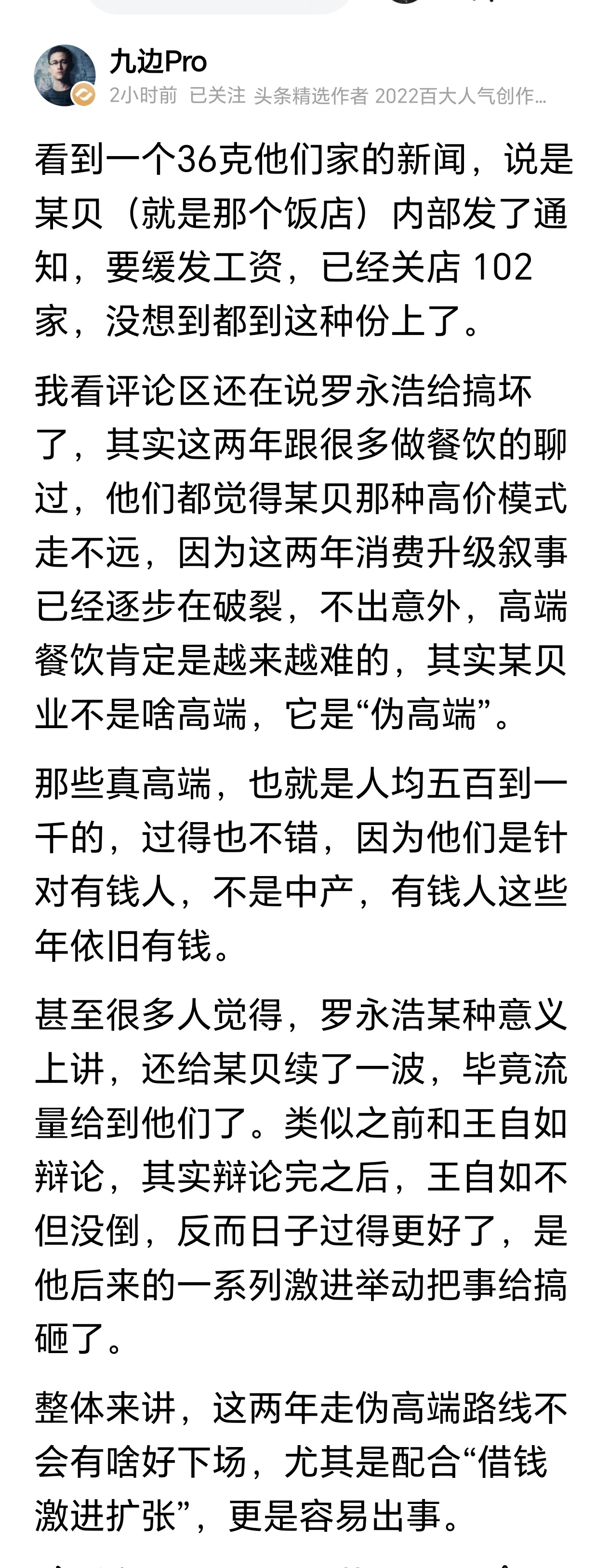 九边Pro
2小时前 已关注 头条精选作者 2022百大人气创作...

看到一个36克他们家的新闻，说是某贝（就是那个饭店）内部发了通知，要缓发工资，已经关店 102 家，没想到都到这种份上了。

我看评论区还在说罗永浩给搞坏了，其实这两年跟很多做餐饮的聊过，他们都觉得某贝那种高价模式走不远，因为这两年消费升级叙事已经逐步在破裂，不出意外，高端餐饮肯定是越来越难的，其实某贝业不是啥高端，它是“伪高端”。

那些真高端，也就是人均五百到一千的，过得也不错，因为他们是针对有钱人，不是中产，有钱人这些年依旧有钱。

甚至很多人觉得，罗永浩某种意义上讲，还给某贝续了一波，毕竟流量给到他们了。类似之前和王自如辩论，其实辩论完之后，王自如不但没倒，反而日子过得更好了，是他后来的一系列激进举动把事给搞砸了。

整体来讲，这两年走伪高端路线不会有啥好下场，尤其是配合“借钱激进扩张”，更是容易出事。